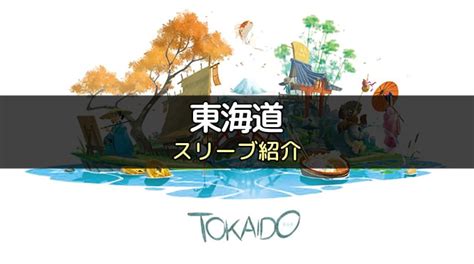 東海道
スリーブ紹介

TOKAIDO